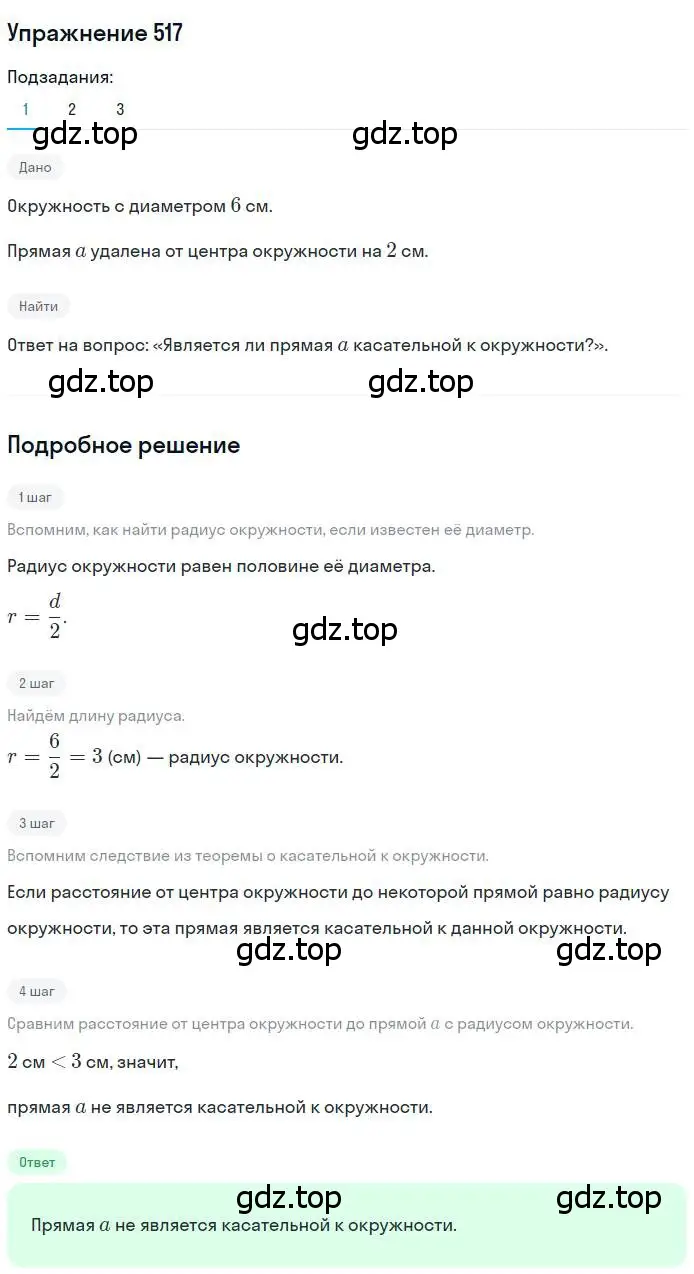 Упражнение 517

Подзадания:

1 2 3

gdz.top gdz.top

Дано

Окружность с диаметром $6$ см.

Прямая $a$ удалена от центра окружности на $2$ см.

Найти

Ответ на вопрос: «Является ли прямая $a$ касательной к окружности?».

gdz.top gdz.top

Подробное решение

1 шаг

Вспомним, как найти радиус окружности, если известен её диаметр.

Радиус окружности равен половине её диаметра.

$r = \frac{d}{2}$.

gdz.top

2 шаг

Найдём длину радиуса.

$r = \frac{6}{2} = 3$ (см) — радиус окружности.

3 шаг

Вспомним следствие из теоремы о касательной к окружности.

Если расстояние от центра окружности до некоторой прямой равно радиусу окружности, то эта прямая является касательной к данной окружности.

gdz.top gdz.top

4 шаг

Сравним расстояние от центра окружности до прямой $a$ с радиусом окружности.

$2$ см $< 3$ см, значит,

прямая $a$ не является касательной к окружности.

Ответ

gdz.top gdz.top

Прямая $a$ не является касательной к окружности.